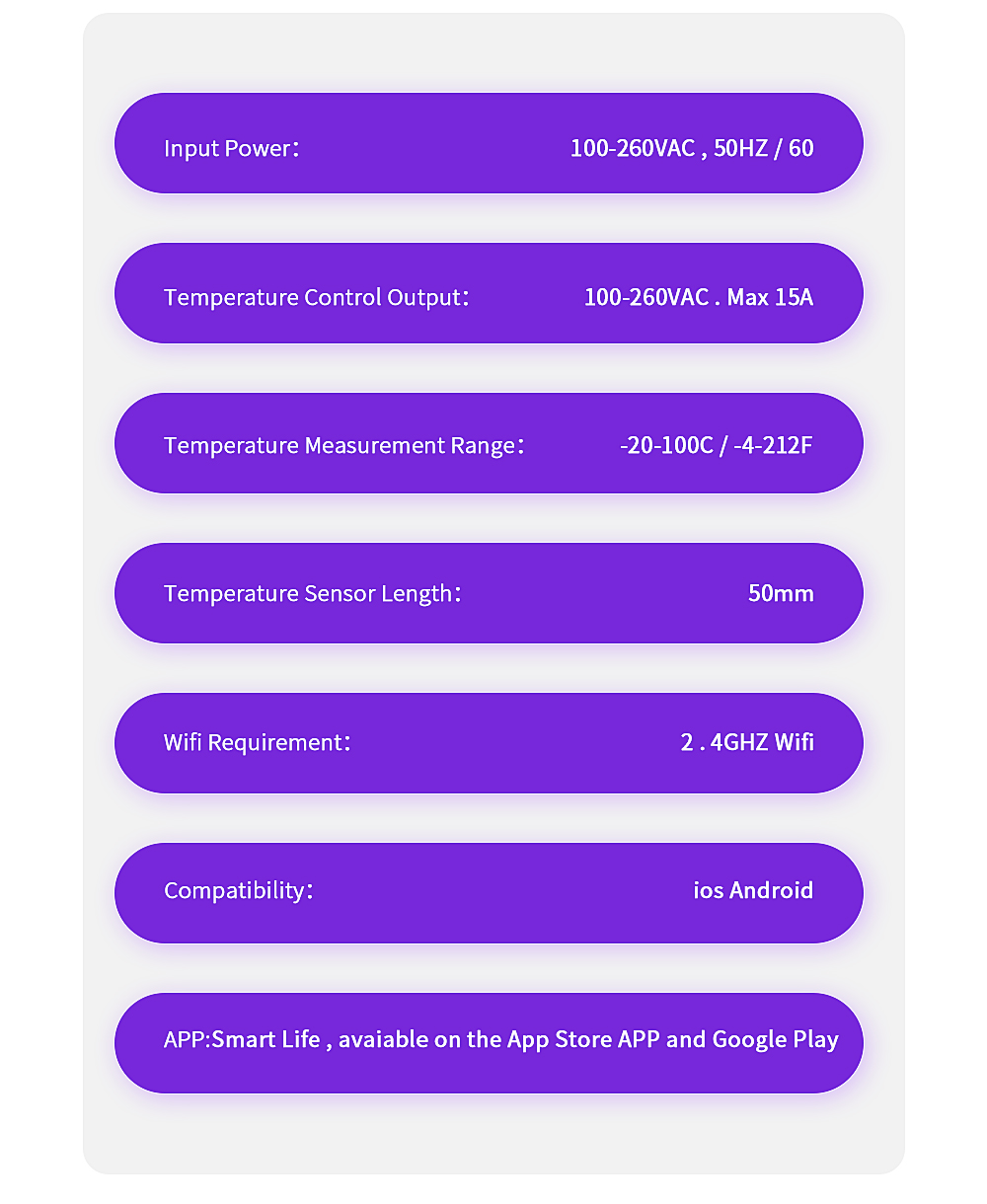 Input Power： 100-260VAC , 50HZ / 60

Temperature Control Output： 100-260VAC . Max 15A

Temperature Measurement Range： -20-100C / -4-212F

Temperature Sensor Length： 50mm

Wifi Requirement： 2 . 4GHZ Wifi

Compatibility： ios Android

APP:Smart Life , avaiable on the App Store APP and Google Play